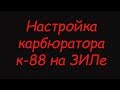 Настройка карбюратора к-88 на ЗИЛе